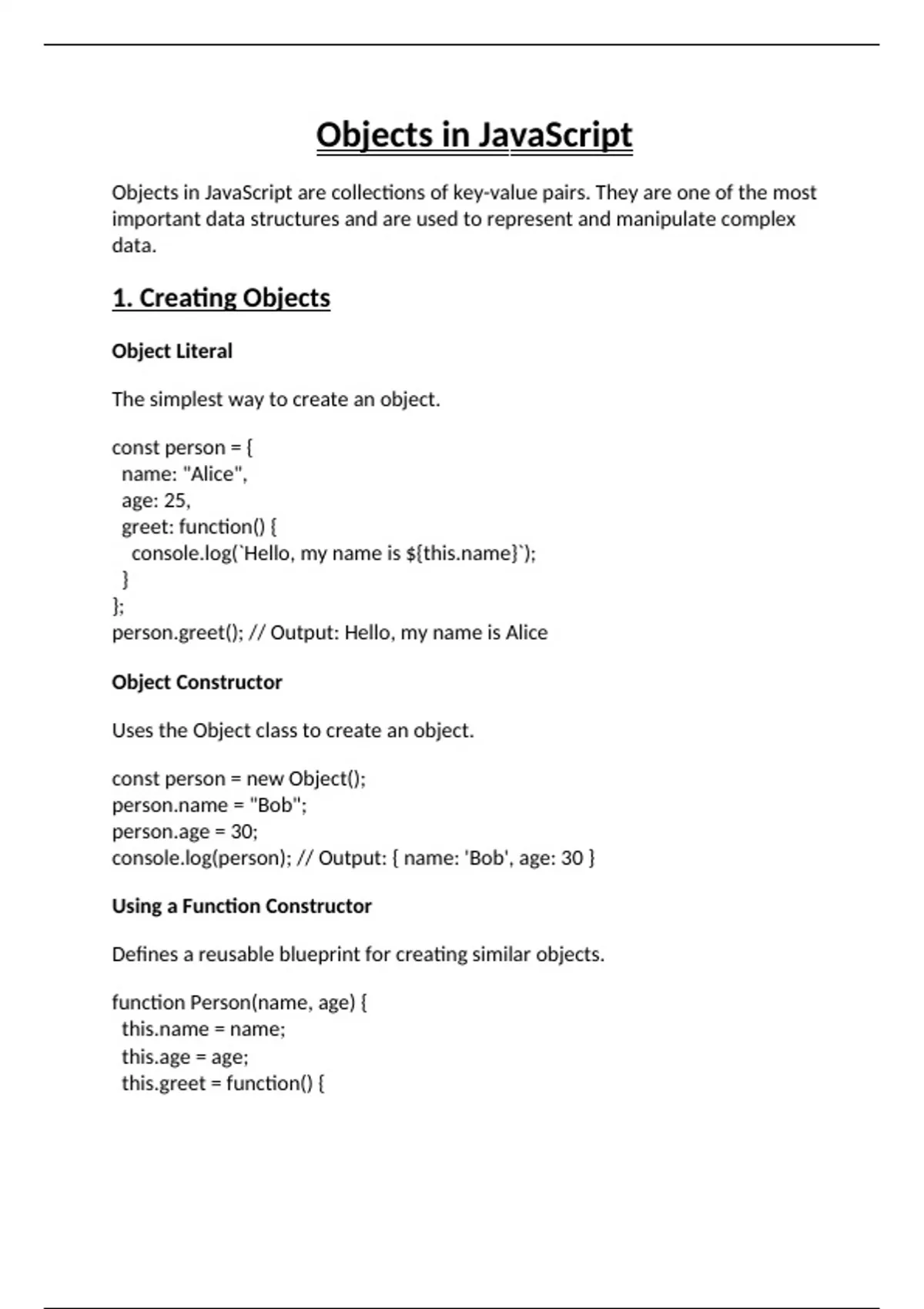 Objects in JavaScript

Objects in JavaScript are collections of key-value pairs. They are one of the most important data structures and are used to represent and manipulate complex data.

1. Creating Objects

Object Literal

The simplest way to create an object.

const person = {
  name: "Alice",
  age: 25,
  greet: function() {
    console.log(`Hello, my name is ${this.name}`);
  }
};
person.greet(); // Output: Hello, my name is Alice

Object Constructor

Uses the Object class to create an object.

const person = new Object();
person.name = "Bob";
person.age = 30;
console.log(person); // Output: { name: 'Bob', age: 30 }

Using a Function Constructor

Defines a reusable blueprint for creating similar objects.

function Person(name, age) {
  this.name = name;
  this.age = age;
  this.greet = function() {